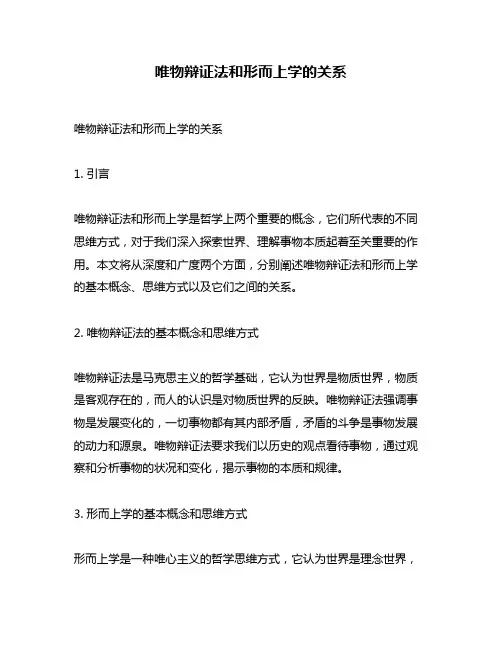 唯物辩证法和形而上学的关系

唯物辩证法和形而上学的关系

1. 引言

唯物辩证法和形而上学是哲学上两个重要的概念，它们所代表的不同思维方式，对于我们深入探索世界、理解事物本质起着至关重要的作用。本文将从深度和广度两个方面，分别阐述唯物辩证法和形而上学的基本概念、思维方式以及它们之间的关系。

2. 唯物辩证法的基本概念和思维方式

唯物辩证法是马克思主义的哲学基础，它认为世界是物质世界，物质是客观存在的，而人的认识是对物质世界的反映。唯物辩证法强调事物是发展变化的，一切事物都有其内部矛盾，矛盾的斗争是事物发展的动力和源泉。唯物辩证法要求我们以历史的观点看待事物，通过观察和分析事物的状况和变化，揭示事物的本质和规律。

3. 形而上学的基本概念和思维方式

形而上学是一种唯心主义的哲学思维方式，它认为世界是理念世界，